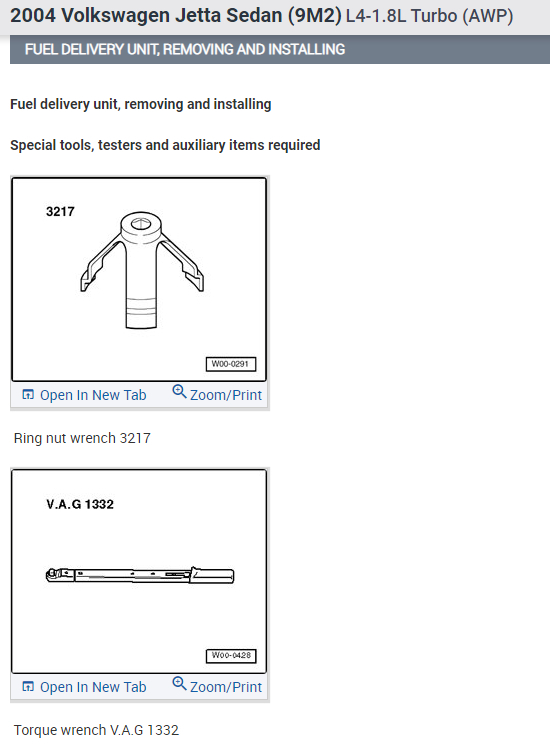 2004 Volkswagen Jetta Sedan (9M2) L4-1.8L Turbo (AWP)

FUEL DELIVERY UNIT, REMOVING AND INSTALLING

Fuel delivery unit, removing and installing

Special tools, testers and auxiliary items required

3217

W00-0291

Open In New Tab Zoom/Print

Ring nut wrench 3217

V.A.G 1332

W00-0428

Open In New Tab Zoom/Print

Torque wrench V.A.G 1332